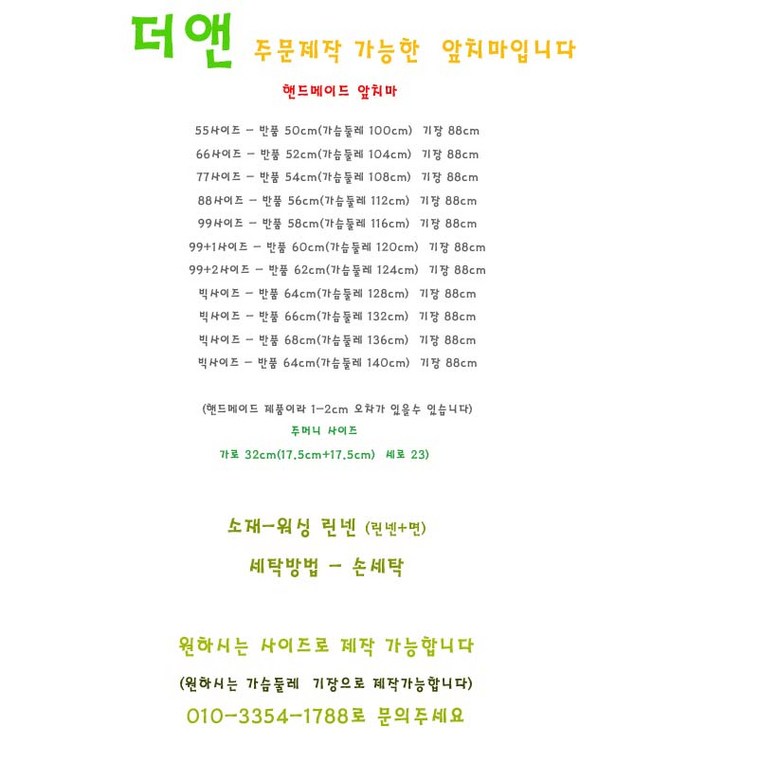 더앤 주문제작 가능한 앞치마입니다

핸드메이드 앞치마

55사이즈 - 반품 50cm(가슴둘레 100cm) 기장 88cm
66사이즈 - 반품 52cm(가슴둘레 104cm) 기장 88cm
77사이즈 - 반품 54cm(가슴둘레 108cm) 기장 88cm
88사이즈 - 반품 56cm(가슴둘레 112cm) 기장 88cm
99사이즈 - 반품 58cm(가슴둘레 116cm) 기장 88cm
99+1사이즈 - 반품 60cm(가슴둘레 120cm) 기장 88cm
99+2사이즈 - 반품 62cm(가슴둘레 124cm) 기장 88cm
빅사이즈 - 반품 64cm(가슴둘레 128cm) 기장 88cm
빅사이즈 - 반품 66cm(가슴둘레 132cm) 기장 88cm
빅사이즈 - 반품 68cm(가슴둘레 136cm) 기장 88cm
빅사이즈 - 반품 64cm(가슴둘레 140cm) 기장 88cm

(핸드메이드 제품이라 1-2cm 오차가 있을수 있습니다)

주머니 사이즈

가로 32cm(17.5cm+17.5cm) 세로 23)

소재-워싱 린넨 (린넨+면)

세탁방법 - 손세탁

원하시는 사이즈로 제작 가능합니다

(원하시는 가슴둘레 기장으로 제작가능합니다)

010-3354-1788로 문의주세요